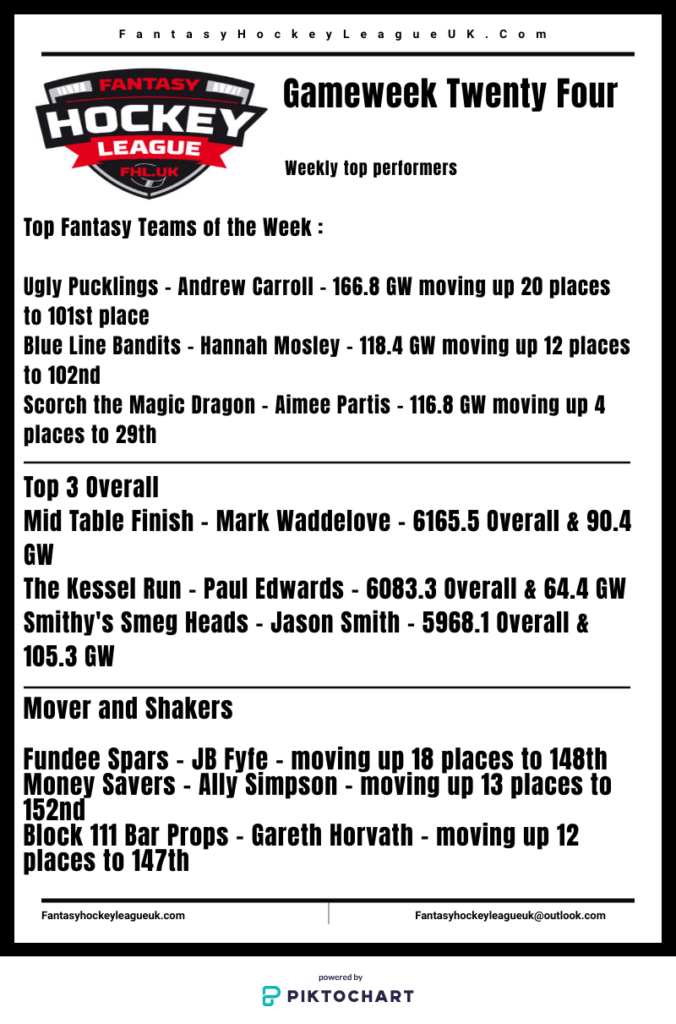 FantasyHockeyLeagueUK.Com

FANTASY HOCKEY LEAGUE FHL.UK

Gameweek Twenty Four

Weekly top performers

Top Fantasy Teams of the Week :

Ugly Pucklings - Andrew Carroll - 166.8 GW moving up 20 places to 101st place
Blue Line Bandits - Hannah Mosley - 118.4 GW moving up 12 places to 102nd
Scorch the Magic Dragon - Aimee Partis - 116.8 GW moving up 4 places to 29th

Top 3 Overall
Mid Table Finish - Mark Waddelove - 6165.5 Overall & 90.4 GW
The Kessel Run - Paul Edwards - 6083.3 Overall & 64.4 GW
Smithy's Smeg Heads - Jason Smith - 5968.1 Overall & 105.3 GW

Mover and Shakers

Fundee Spars - JB Fyfe - moving up 18 places to 148th
Money Savers - Ally Simpson - moving up 13 places to 152nd
Block 111 Bar Props - Gareth Horvath - moving up 12 places to 147th

Fantasyhockeyleagueuk.com
Fantasyhockeyleagueuk@outlook.com

powered by
PIKTOCHART